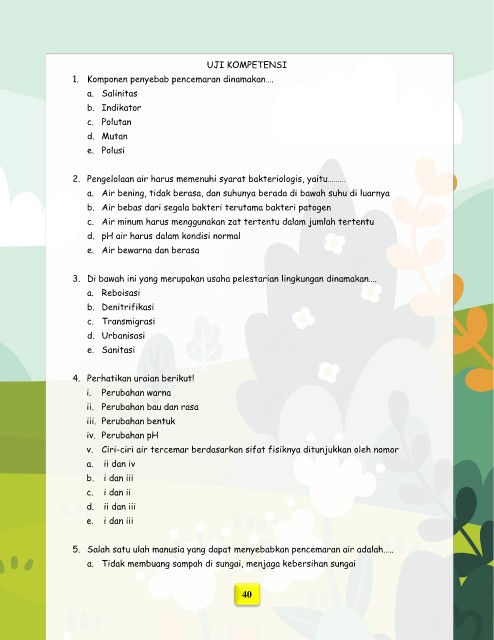 UJI KOMPETENSI

1. Komponen penyebab pencemaran dinamakan...,
a. Salinitas
b. Indikator
c. Polutan
d. Mutan
e. Polusi

2. Pengelolaan air harus memenuhi syarat bakteriologis, yaitu.........
a. Air bening, tidak berasa, dan suhunya berada di bawah suhu di luarnya
b. Air bebas dari segala bakteri terutama bakteri patogen
c. Air minum harus menggunakan zat tertentu dalam jumlah tertentu
d. pH air harus dalam kondisi normal
e. Air bewarna dan berasa

3. Di bawah ini yang merupakan usaha pelestarian lingkungan dinamakan....
a. Reboisasi
b. Denitrifikasi
c. Transmigrasi
d. Urbanisasi
e. Sanitasi

4. Perhatikan uraian berikut!
i. Perubahan warna
ii. Perubahan bau dan rasa
iii. Perubahan bentuk
iv. Perubahan pH
v. Ciri-ciri air tercemar berdasarkan sifat fisiknya ditunjukkan oleh nomor
a. ii dan iv
b. i dan iii
c. i dan ii
d. ii dan iii
e. i dan iii

5. Salah satu ulah manusia yang dapat menyebabkan pencemaran air adalah.....
a. Tidak membuang sampah di sungai, menjaga kebersihan sungai

40